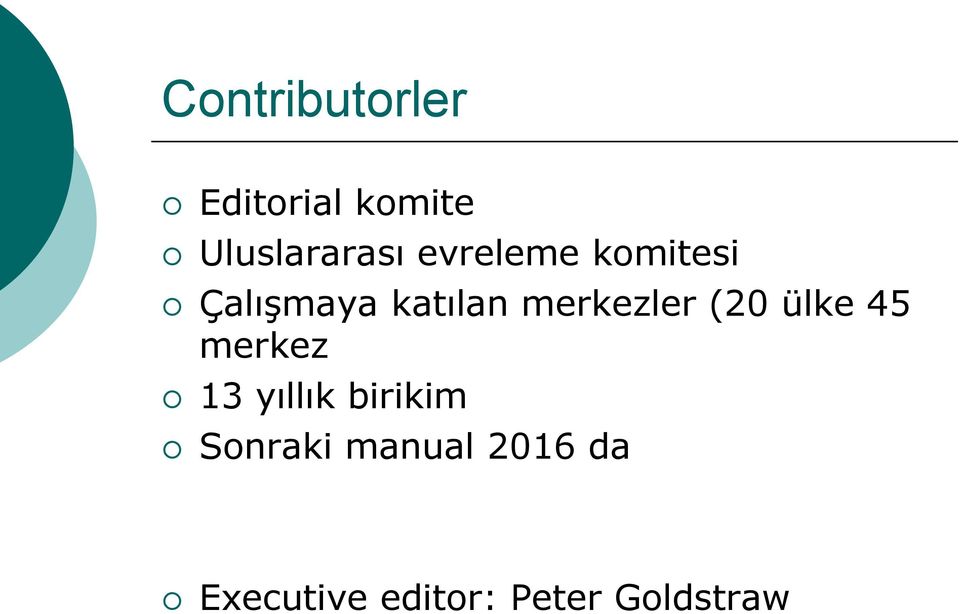 Contributorler

○ Editorial komite
○ Uluslararası evreleme komitesi
○ Çalışmaya katılan merkezler (20 ülke 45 merkez
○ 13 yıllık birikim
○ Sonraki manual 2016 da

○ Executive editor: Peter Goldstraw